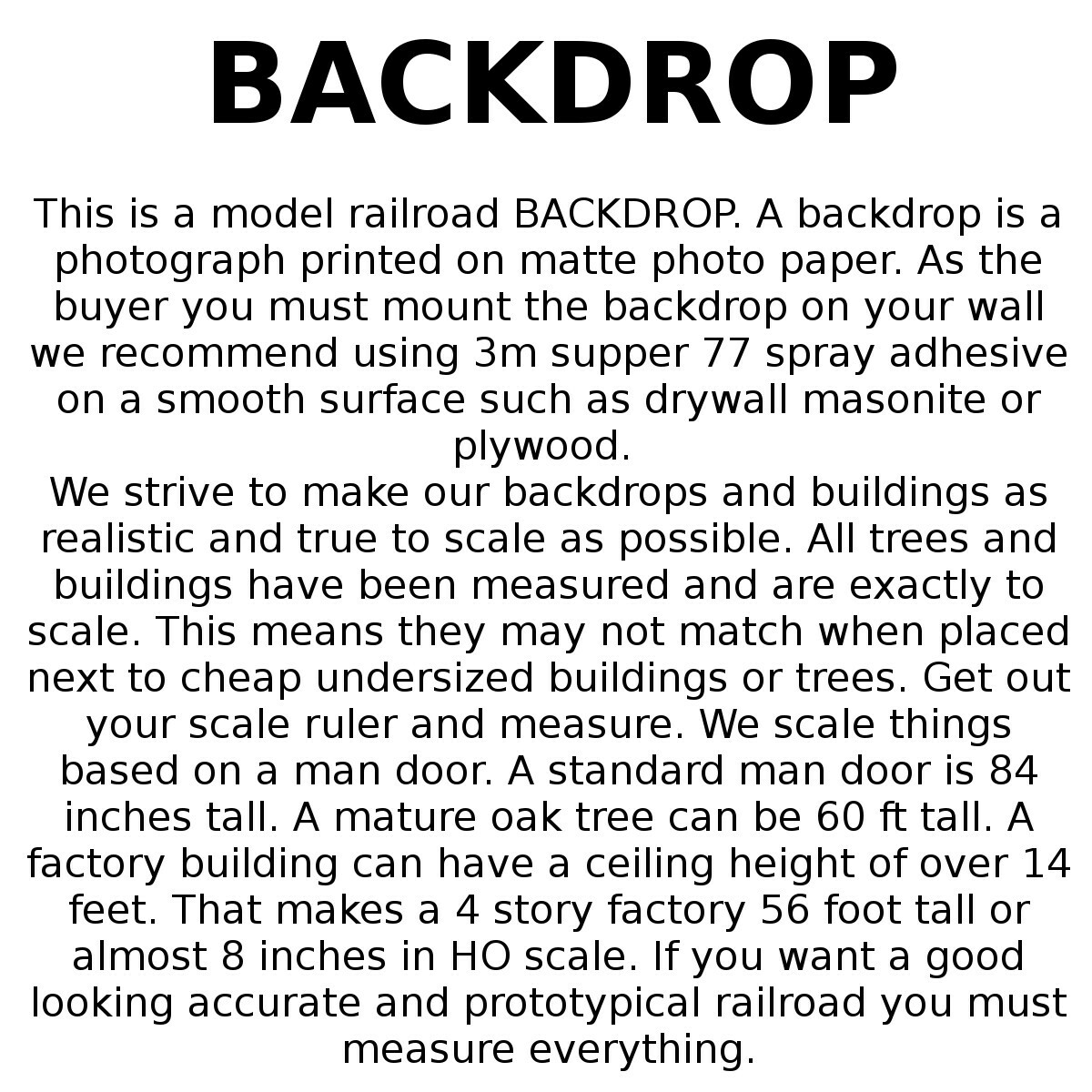 BACKDROP

This is a model railroad BACKDROP. A backdrop is a photograph printed on matte photo paper. As the buyer you must mount the backdrop on your wall we recommend using 3m supper 77 spray adhesive on a smooth surface such as drywall masonite or plywood.
We strive to make our backdrops and buildings as realistic and true to scale as possible. All trees and buildings have been measured and are exactly to scale. This means they may not match when placed next to cheap undersized buildings or trees. Get out your scale ruler and measure. We scale things based on a man door. A standard man door is 84 inches tall. A mature oak tree can be 60 ft tall. A factory building can have a ceiling height of over 14 feet. That makes a 4 story factory 56 foot tall or almost 8 inches in HO scale. If you want a good looking accurate and prototypical railroad you must measure everything.